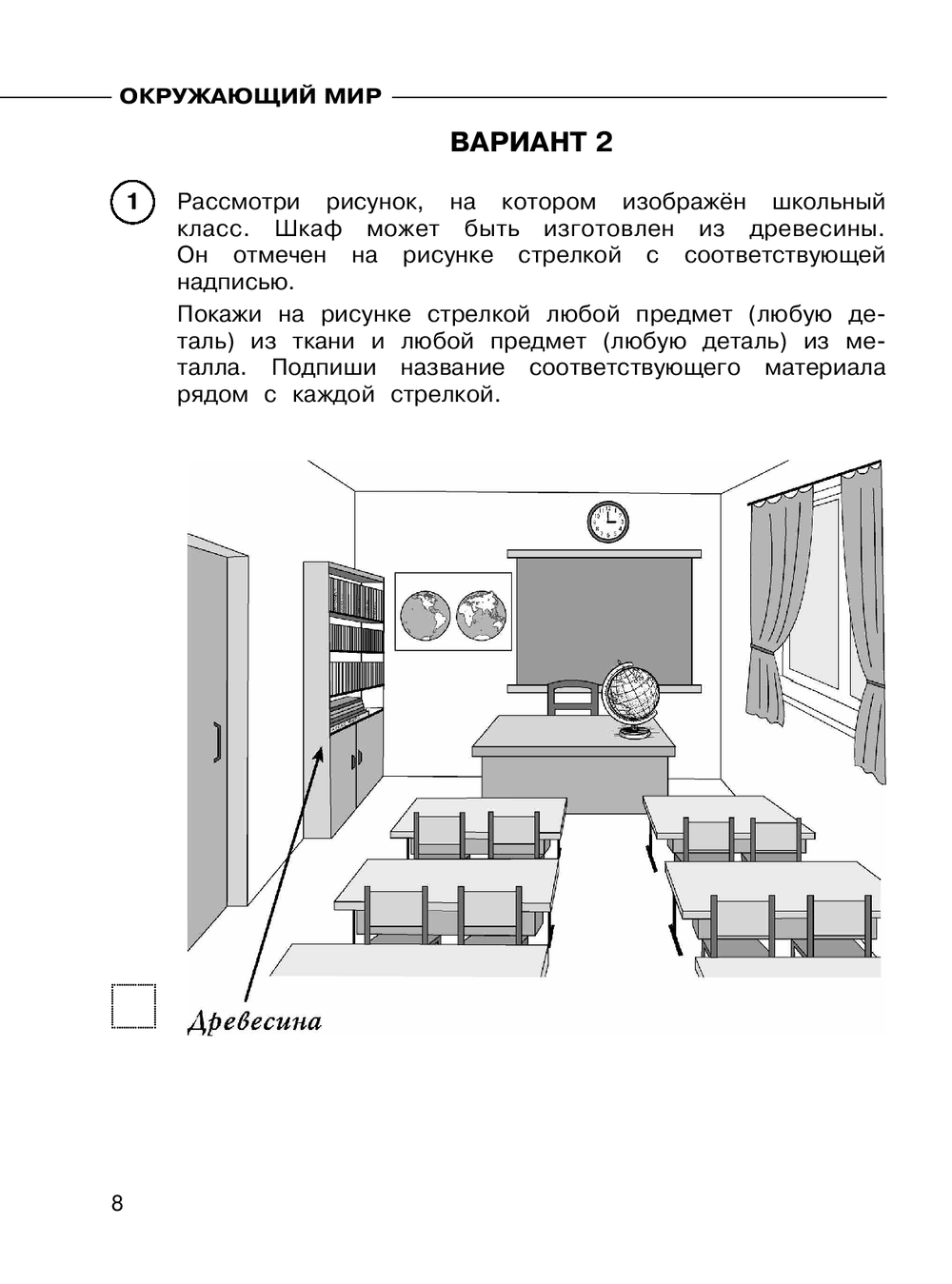 ОКРУЖАЮЩИЙ МИР

ВАРИАНТ 2

1 Рассмотри рисунок, на котором изображён школьный класс. Шкаф может быть изготовлен из древесины. Он отмечен на рисунке стрелкой с соответствующей надписью.

Покажи на рисунке стрелкой любой предмет (любую деталь) из ткани и любой предмет (любую деталь) из металла. Подпиши название соответствующего материала рядом с каждой стрелкой.

Древесина

8